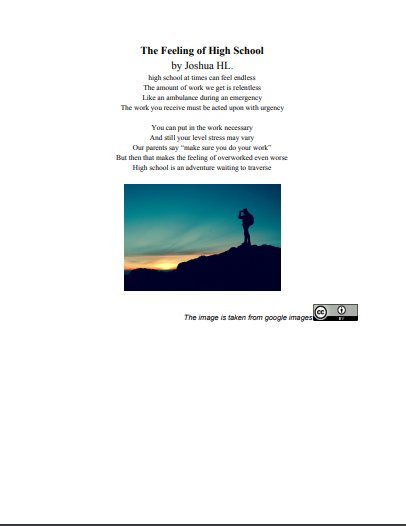 The Feeling of High School

by Joshua HL.

high school at times can feel endless
The amount of work we get is relentless
Like an ambulance during an emergency
The work you receive must be acted upon with urgency

You can put in the work necessary
And still your level stress may vary
Our parents say "make sure you do your work"
But then that makes the feeling of overworked even worse
High school is an adventure waiting to traverse

The image is taken from google images

cc BY